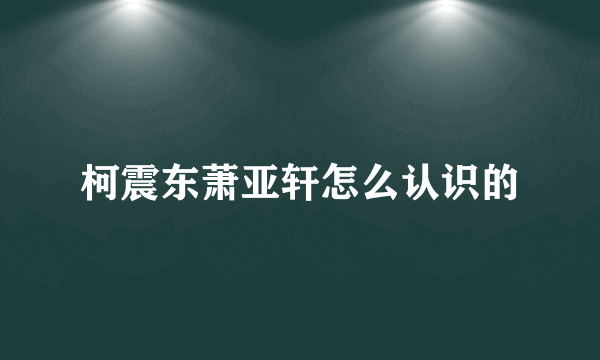 柯震东萧亚轩怎么认识的